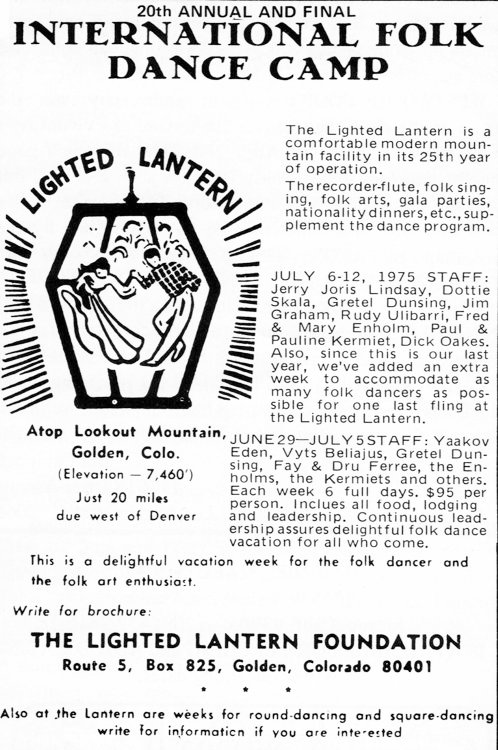 20th ANNUAL AND FINAL
INTERNATIONAL FOLK DANCE CAMP

LIGHTED LANTERN

The Lighted Lantern is a comfortable modern mountain facility in its 25th year of operation.

The recorder-flute, folk singing, folk arts, gala parties, nationality dinners, etc., supplement the dance program.

JULY 6-12, 1975 STAFF: Jerry Joris Lindsay, Dottie Skala, Gretel Dunsing, Jim Graham, Rudy Ulibarri, Fred & Mary Enholm, Paul & Pauline Kermiet, Dick Oakes. Also, since this is our last year, we've added an extra week to accommodate as many folk dancers as possible for one last fling at the Lighted Lantern.

Atop Lookout Mountain, Golden, Colo.
(Elevation — 7,460')
Just 20 miles due west of Denver

JUNE 29—JULY 5 STAFF: Yaakov Eden, Vyts Beliajus, Gretel Dunsing, Fay & Dru Ferree, the Enholms, the Kermiets and others. Each week 6 full days. $95 per person. Inclues all food, lodging and leadership. Continuous leadership assures delightful folk dance vacation for all who come.

This is a delightful vacation week for the folk dancer and the folk art enthusiast.

Write for brochure:

THE LIGHTED LANTERN FOUNDATION
Route 5, Box 825, Golden, Colorado 80401

* * *

Also at the Lantern are weeks for round-dancing and square-dancing write for information if you are interested